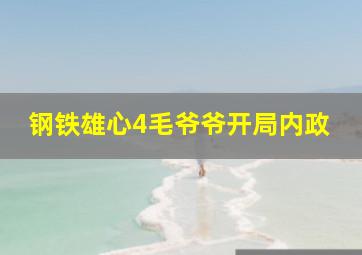 钢铁雄心4毛爷爷开局内政